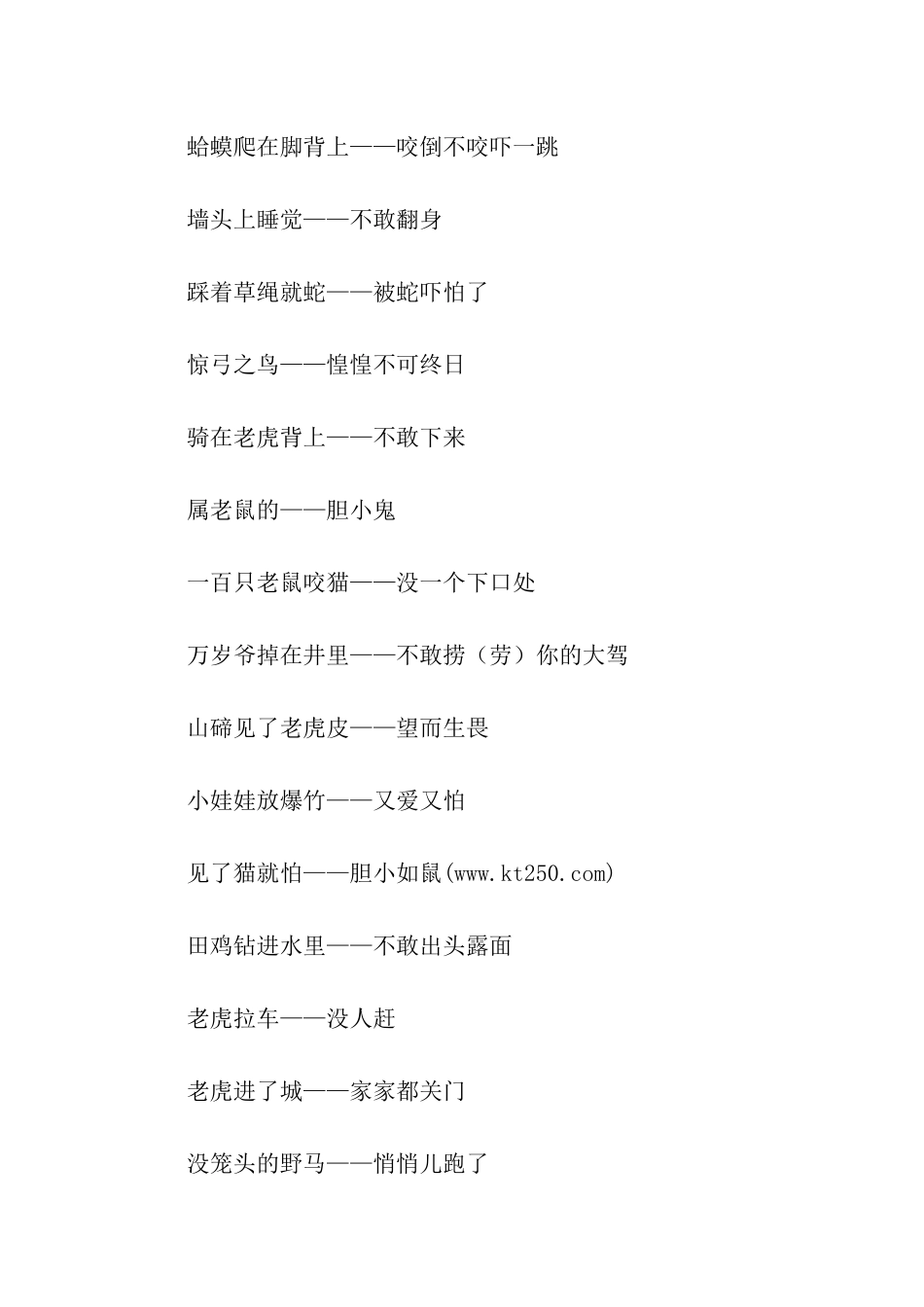 蛤蟆爬在脚背上——咬倒不咬吓一跳

墙头上睡觉——不敢翻身

踩着草绳就蛇——被蛇吓怕了

惊弓之鸟——惶惶不可终日

骑在老虎背上——不敢下来

属老鼠的——胆小鬼

一百只老鼠咬猫——没一个下口处

万岁爷掉在井里——不敢捞（劳）你的大驾

山碲见了老虎皮——望而生畏

小娃娃放爆竹——又爱又怕

见了猫就怕——胆小如鼠(www.kt250.com)

田鸡钻进水里——不敢出头露面

老虎拉车——没人赶

老虎进了城——家家都关门

没笼头的野马——悄悄儿跑了